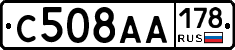 С508АА 178 RUS